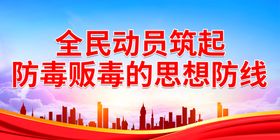 全民动员筑起
防毒贩毒的思想防线